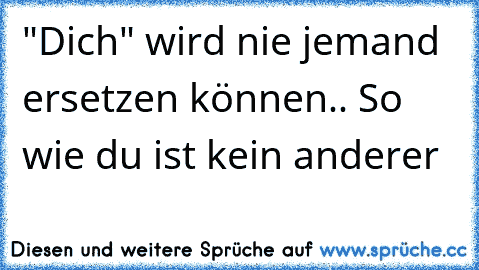 "Dich" wird nie jemand ersetzen können.. So wie du ist kein anderer

Diesen und weitere Sprüche auf www.sprüche.cc